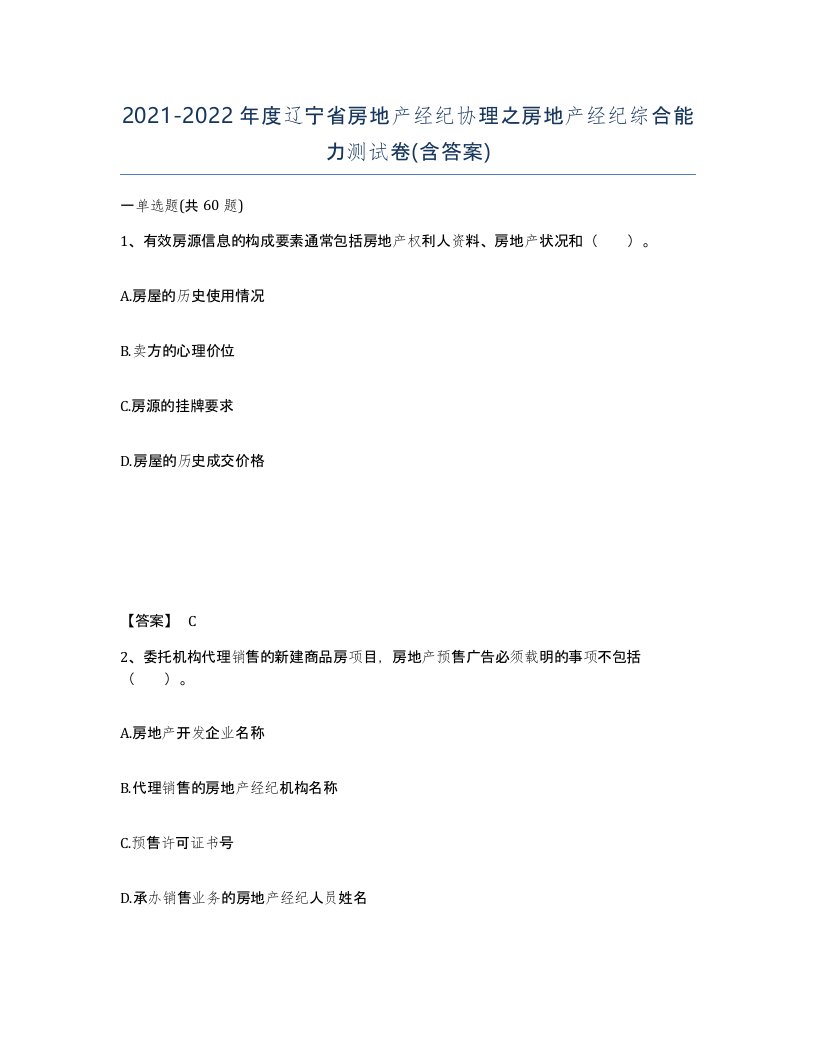 2021-2022年度辽宁省房地产经纪协理之房地产经纪综合能力测试卷(含答案)

一单选题(共 60 题)

1、有效房源信息的构成要素通常包括房地产权利人资料、房地产状况和（　）。

A.房屋的历史使用情况

B.卖方的心理价位

C.房源的挂牌要求

D.房屋的历史成交价格

【答案】 C

2、委托机构代理销售的新建商品房项目，房地产预售广告必须载明的事项不包括（　）。

A.房地产开发企业名称

B.代理销售的房地产经纪机构名称

C.预售许可证书号

D.承办销售业务的房地产经纪人员姓名